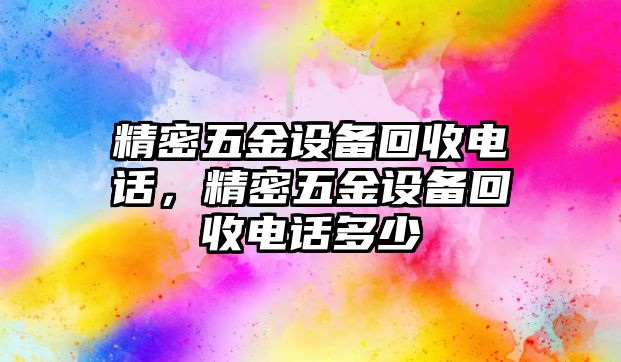 精密五金设备回收电话，精密五金设备回收电话多少